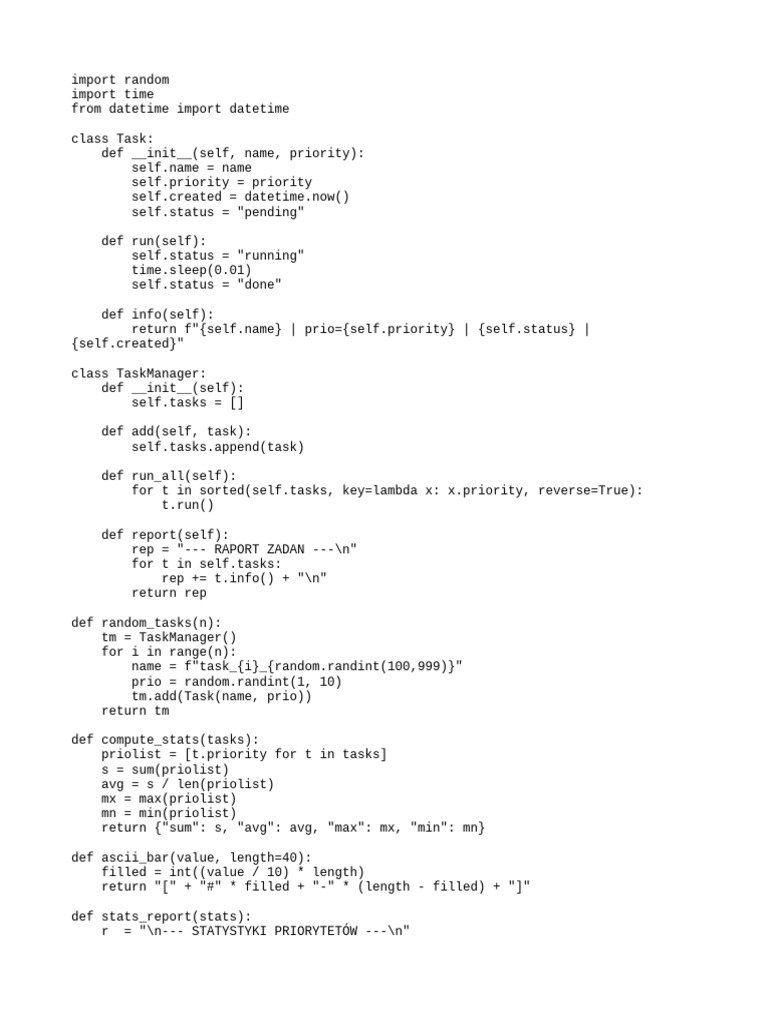 import random
import time
from datetime import datetime

class Task:
    def __init__(self, name, priority):
        self.name = name
        self.priority = priority
        self.created = datetime.now()
        self.status = "pending"

    def run(self):
        self.status = "running"
        time.sleep(0.01)
        self.status = "done"

    def info(self):
        return f"{self.name} | prio={self.priority} | {self.status} | {self.created}"

class TaskManager:
    def __init__(self):
        self.tasks = []

    def add(self, task):
        self.tasks.append(task)

    def run_all(self):
        for t in sorted(self.tasks, key=lambda x: x.priority, reverse=True):
            t.run()

    def report(self):
        rep = "--- RAPORT ZADAN ---\n"
        for t in self.tasks:
            rep += t.info() + "\n"
        return rep

def random_tasks(n):
    tm = TaskManager()
    for i in range(n):
        name = f"task_{i}_{random.randint(100,999)}"
        prio = random.randint(1, 10)
        tm.add(Task(name, prio))
    return tm

def compute_stats(tasks):
    priolist = [t.priority for t in tasks]
    s = sum(priolist)
    avg = s / len(priolist)
    mx = max(priolist)
    mn = min(priolist)
    return {"sum": s, "avg": avg, "max": mx, "min": mn}

def ascii_bar(value, length=40):
    filled = int((value / 10) * length)
    return "[" + "#" * filled + "-" * (length - filled) + "]"

def stats_report(stats):
    r  = "\n--- STATYSTYKI PRIORYTETÓW ---\n"